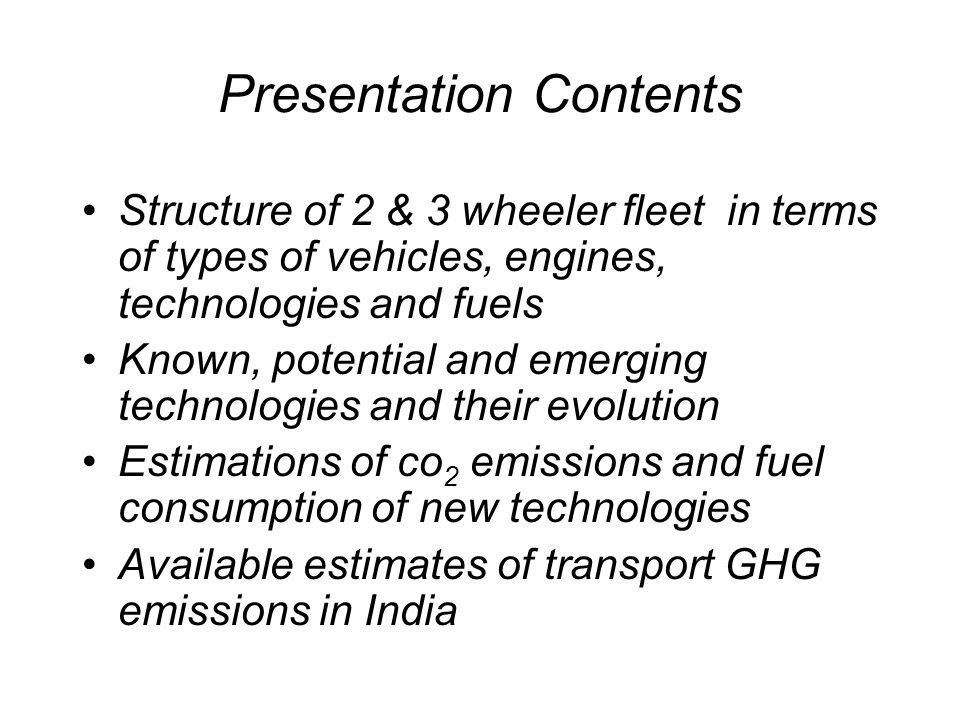 Presentation Contents

• Structure of 2 & 3 wheeler fleet in terms of types of vehicles, engines, technologies and fuels
• Known, potential and emerging technologies and their evolution
• Estimations of $co_2$ emissions and fuel consumption of new technologies
• Available estimates of transport GHG emissions in India